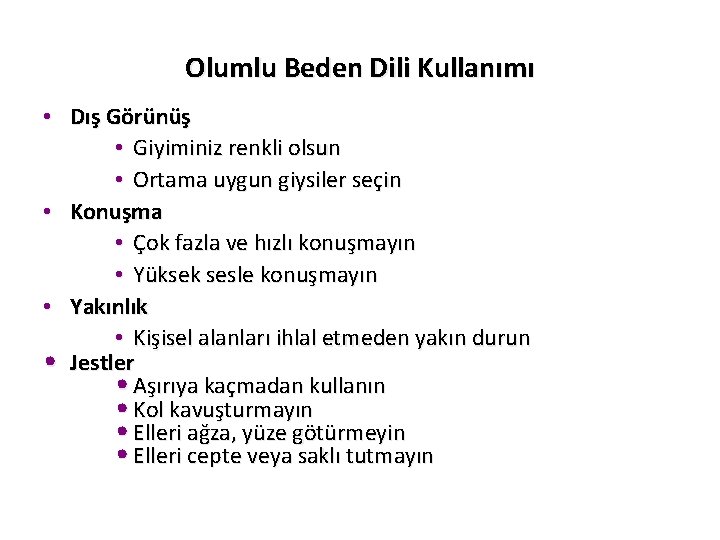 Olumlu Beden Dili Kullanımı

• Dış Görünüş
  • Giyiminiz renkli olsun
  • Ortama uygun giysiler seçin
• Konuşma
  • Çok fazla ve hızlı konuşmayın
  • Yüksek sesle konuşmayın
• Yakınlık
  • Kişisel alanları ihlal etmeden yakın durun
• Jestler
  • Aşırıya kaçmadan kullanın
  • Kol kavuşturmayın
  • Elleri ağza, yüze götürmeyin
  • Elleri cepte veya saklı tutmayın